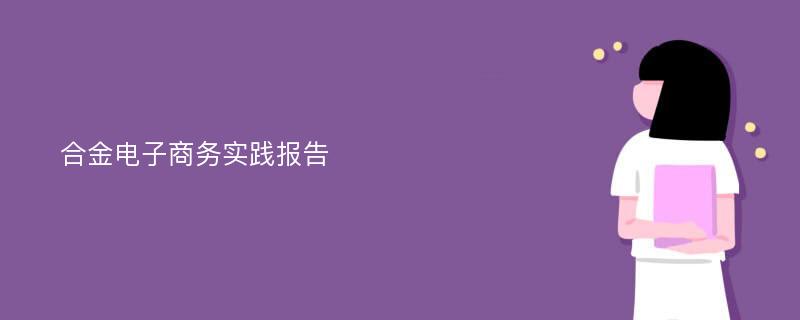 合金电子商务实践报告